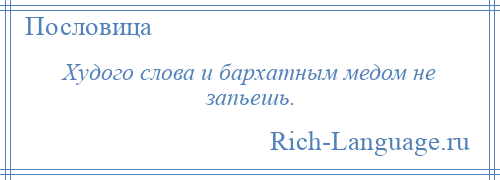 Пословица

Худого слова и бархатным медом не запьешь.

Rich-Language.ru